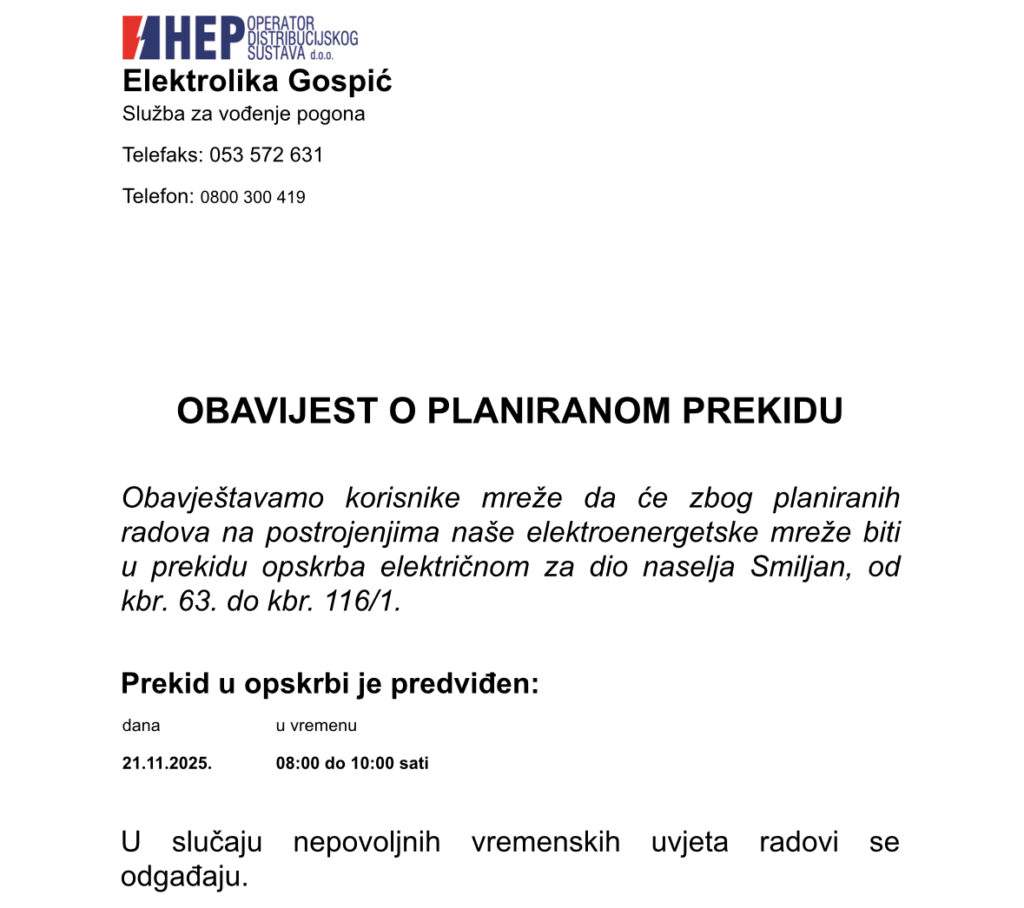 HEP OPERATOR DISTRIBUCIJSKOG SUSTAVA d.o.o.
Elektrolika Gospić
Služba za vođenje pogona

Telefaks: 053 572 631

Telefon: 0800 300 419

OBAVIJEST O PLANIRANOM PREKIDU

Obavještavamo korisnike mreže da će zbog planiranih radova na postrojenjima naše elektroenergetske mreže biti u prekidu opskrba električnom za dio naselja Smiljan, od kbr. 63. do kbr. 116/1.

Prekid u opskrbi je predviđen:

| dana | u vremenu |
|---|---|
| 21.11.2025. | 08:00 do 10:00 sati |

U slučaju nepovoljnih vremenskih uvjeta radovi se odgađaju.